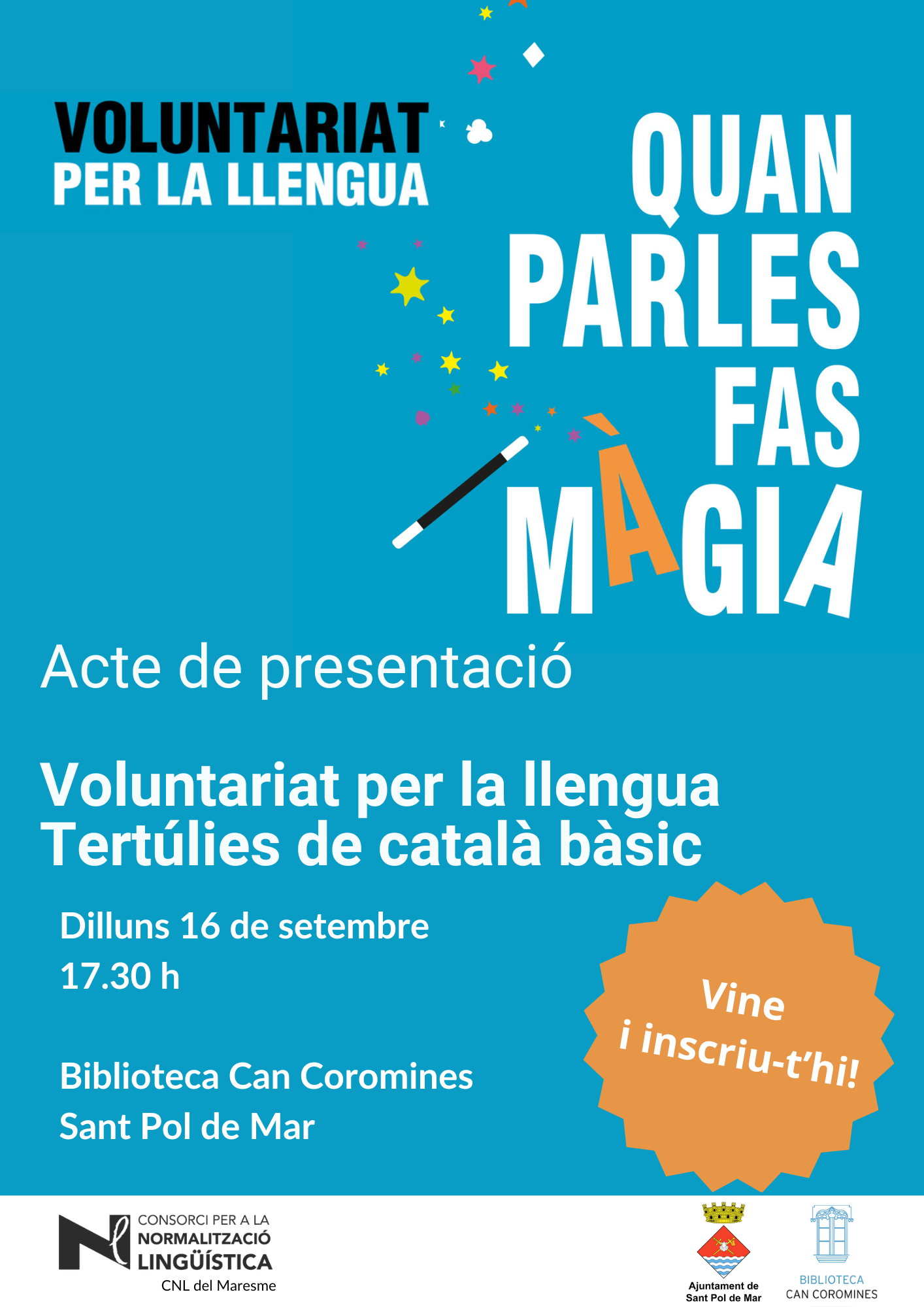 VOLUNTARIAT
PER LA LLENGUA

QUAN PARLES FAS MÀGIA

Acte de presentació

Voluntariat per la llengua
Tertúlies de català bàsic

Dilluns 16 de setembre
17.30 h

Biblioteca Can Coromines
Sant Pol de Mar

Vine i inscriu-t'hi!

CONSORCI PER A LA NORMALITZACIÓ LINGÜÍSTICA
CNL del Maresme

Ajuntament de Sant Pol de Mar

BIBLIOTECA CAN COROMINES